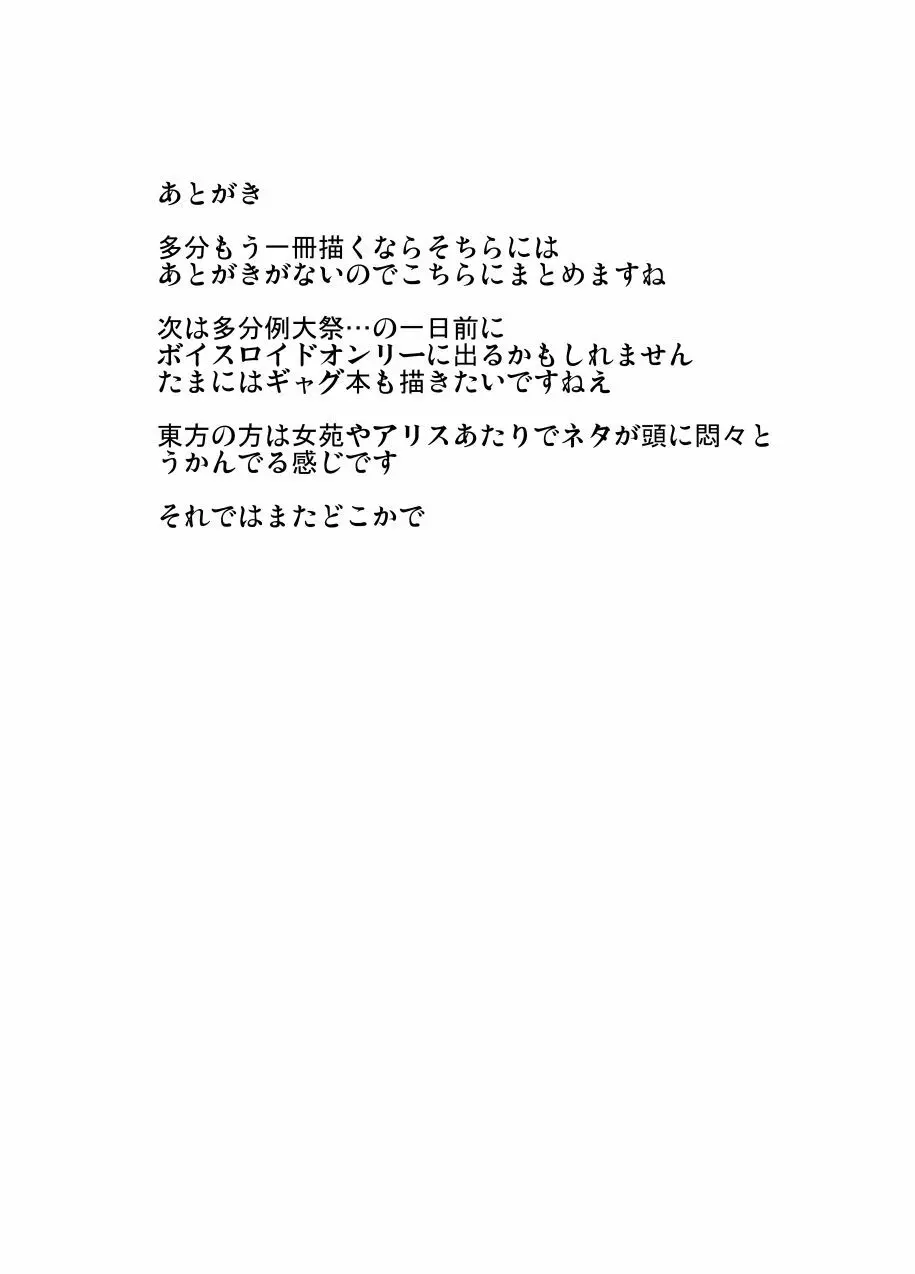 あとがき

多分もう一冊描くならそちらには
あとがきがないのでこちらにまとめますね

次は多分例大祭…の一日前に
ボイスロイドオンリーに出るかもしれません
たまにはギャグ本も描きたいですねえ

東方の方は女苑やアリスあたりでネタが頭に悶々と
うかんでる感じです

それではまたどこかで